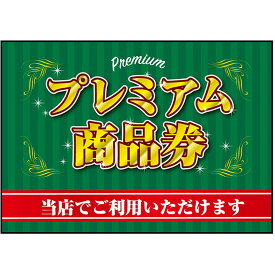 Premium
プレミアム
商品券

当店でご利用いただけます